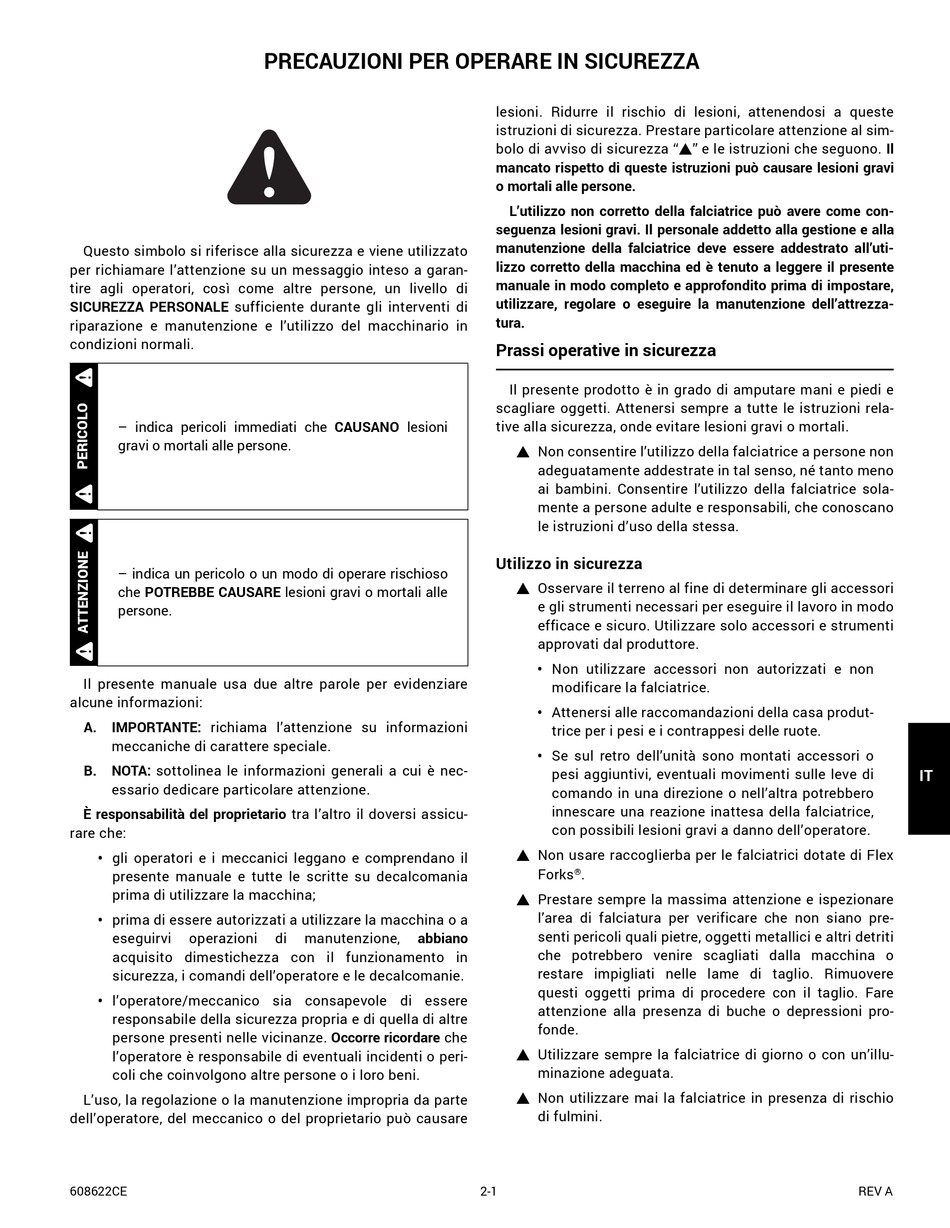 PRECAUZIONI PER OPERARE IN SICUREZZA

Questo simbolo si riferisce alla sicurezza e viene utilizzato per richiamare l'attenzione su un messaggio inteso a garantire agli operatori, così come altre persone, un livello di SICUREZZA PERSONALE sufficiente durante gli interventi di riparazione e manutenzione e l'utilizzo del macchinario in condizioni normali.

PERICOLO

– indica pericoli immediati che CAUSANO lesioni gravi o mortali alle persone.

ATTENZIONE

– indica un pericolo o un modo di operare rischioso che POTREBBE CAUSARE lesioni gravi o mortali alle persone.

Il presente manuale usa due altre parole per evidenziare alcune informazioni:

A. IMPORTANTE: richiama l'attenzione su informazioni meccaniche di carattere speciale.

B. NOTA: sottolinea le informazioni generali a cui è necessario dedicare particolare attenzione.

È responsabilità del proprietario tra l'altro il doversi assicurare che:

• gli operatori e i meccanici leggano e comprendano il presente manuale e tutte le scritte su decalcomania prima di utilizzare la macchina;

• prima di essere autorizzati a utilizzare la macchina o a eseguirvi operazioni di manutenzione, abbiano acquisito dimestichezza con il funzionamento in sicurezza, i comandi dell'operatore e le decalcomanie.

• l'operatore/meccanico sia consapevole di essere responsabile della sicurezza propria e di quella di altre persone presenti nelle vicinanze. Occorre ricordare che l'operatore è responsabile di eventuali incidenti o pericoli che coinvolgono altre persone o i loro beni.

L'uso, la regolazione o la manutenzione impropria da parte dell'operatore, del meccanico o del proprietario può causare lesioni. Ridurre il rischio di lesioni, attenendosi a queste istruzioni di sicurezza. Prestare particolare attenzione al simbolo di avviso di sicurezza "▲" e le istruzioni che seguono. Il mancato rispetto di queste istruzioni può causare lesioni gravi o mortali alle persone.

L'utilizzo non corretto della falciatrice può avere come conseguenza lesioni gravi. Il personale addetto alla gestione e alla manutenzione della falciatrice deve essere addestrato all'utilizzo corretto della macchina ed è tenuto a leggere il presente manuale in modo completo e approfondito prima di impostare, utilizzare, regolare o eseguire la manutenzione dell'attrezzatura.

Prassi operative in sicurezza

Il presente prodotto è in grado di amputare mani e piedi e scagliare oggetti. Attenersi sempre a tutte le istruzioni relative alla sicurezza, onde evitare lesioni gravi o mortali.

▲ Non consentire l'utilizzo della falciatrice a persone non adeguatamente addestrate in tal senso, né tanto meno ai bambini. Consentire l'utilizzo della falciatrice solamente a persone adulte e responsabili, che conoscano le istruzioni d'uso della stessa.

Utilizzo in sicurezza

▲ Osservare il terreno al fine di determinare gli accessori e gli strumenti necessari per eseguire il lavoro in modo efficace e sicuro. Utilizzare solo accessori e strumenti approvati dal produttore.

• Non utilizzare accessori non autorizzati e non modificare la falciatrice.

• Attenersi alle raccomandazioni della casa produttrice per i pesi e i contrappesi delle ruote.

• Se sul retro dell'unità sono montati accessori o pesi aggiuntivi, eventuali movimenti sulle leve di comando in una direzione o nell'altra potrebbero innescare una reazione inattesa della falciatrice, con possibili lesioni gravi a danno dell'operatore.

▲ Non usare raccoglierba per le falciatrici dotate di Flex Forks®.

▲ Prestare sempre la massima attenzione e ispezionare l'area di falciatura per verificare che non siano presenti pericoli quali pietre, oggetti metallici e altri detriti che potrebbero venire scagliati dalla macchina o restare impigliati nelle lame di taglio. Rimuovere questi oggetti prima di procedere con il taglio. Fare attenzione alla presenza di buche o depressioni profonde.

▲ Utilizzare sempre la falciatrice di giorno o con un'illuminazione adeguata.

▲ Non utilizzare mai la falciatrice in presenza di rischio di fulmini.

IT

608622CE 2-1 REV A